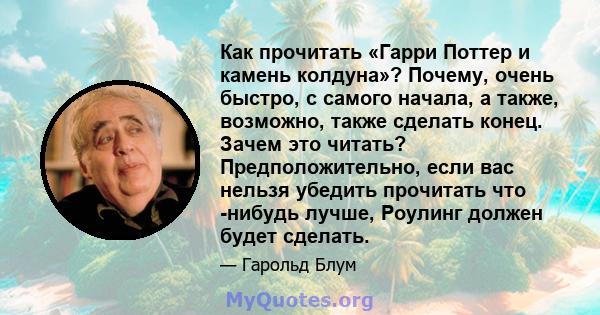 Как прочитать «Гарри Поттер и камень колдуна»? Почему, очень быстро, с самого начала, а также, возможно, также сделать конец. Зачем это читать? Предположительно, если вас нельзя убедить прочитать что -нибудь лучше, Роулинг должен будет сделать.

— Гарольд Блум

MyQuotes.org